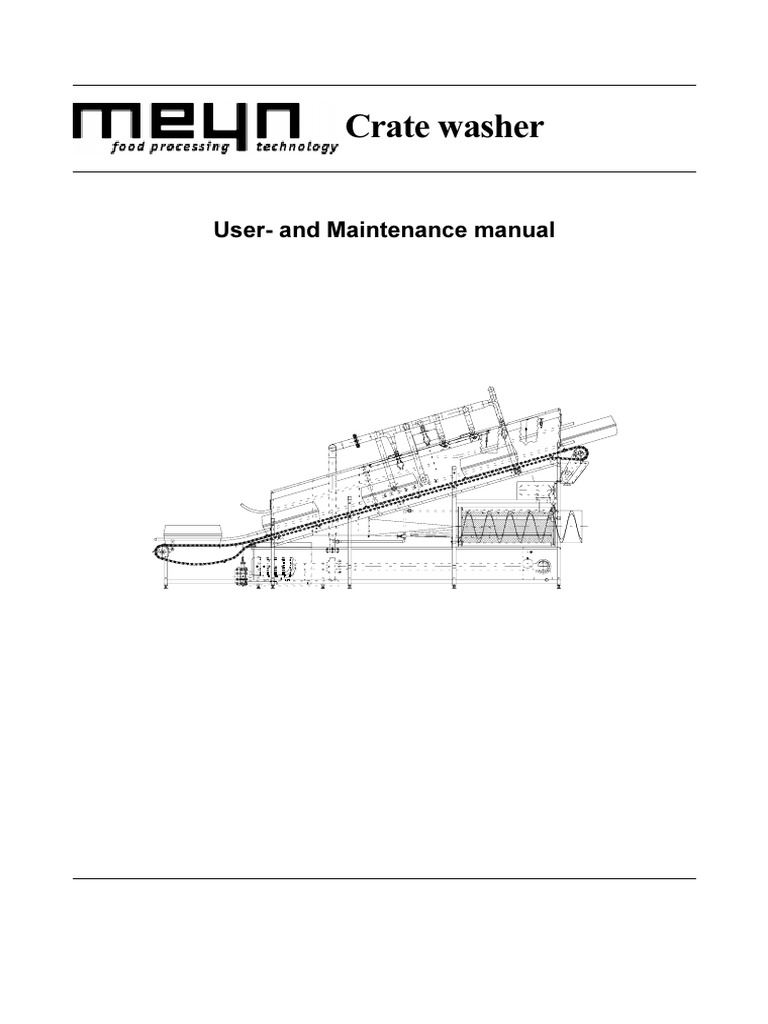 meyn
food processing technology
Crate washer

User- and Maintenance manual